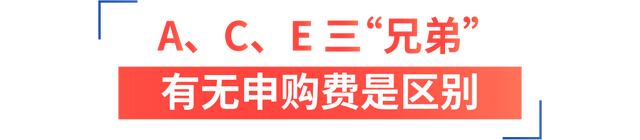 A、C、E 三“兄弟”

有无申购费是区别